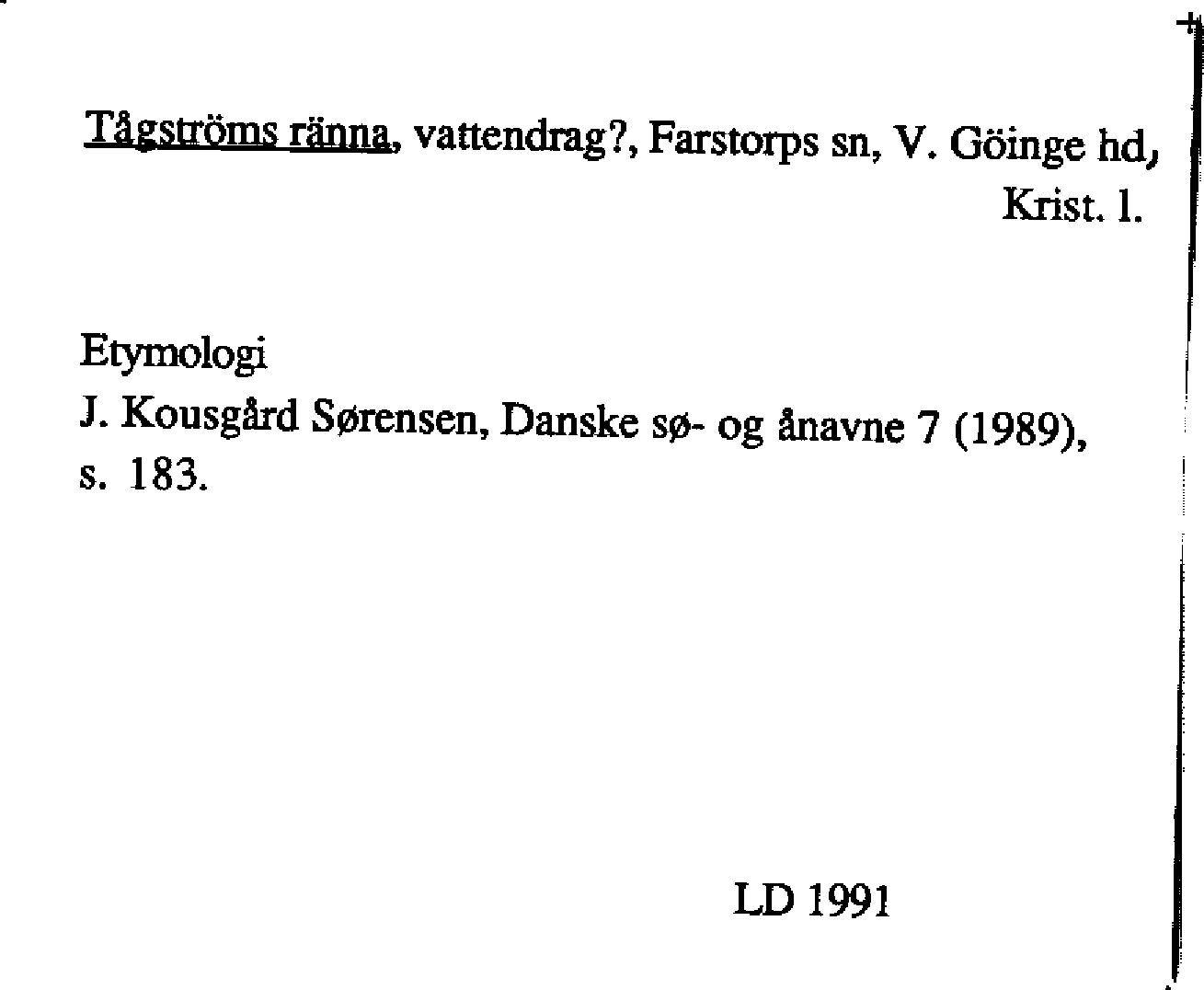 Tågströms ränna, vattendrag?, Farstorps sn, V. Göinge hd, Krist. l.

Etymologi
J. Kousgård Sørensen, Danske sø- og ånavne 7 (1989), s. 183.

LD 1991